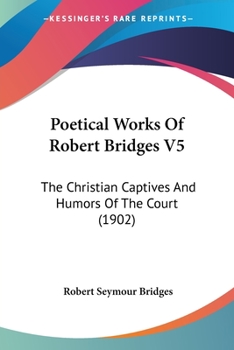 —KESSINGER'S RARE REPRINTS—

Poetical Works Of Robert Bridges V5

The Christian Captives And Humors Of The Court (1902)

Robert Seymour Bridges